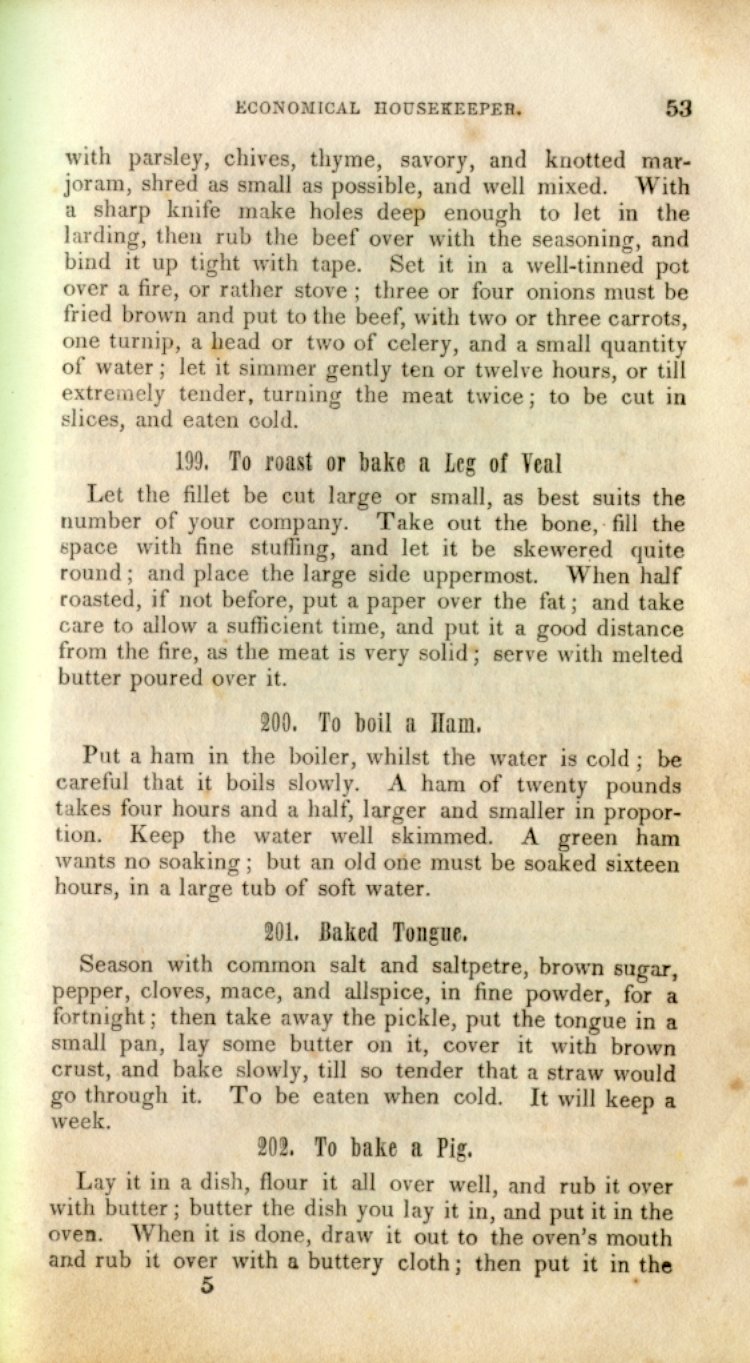 ECONOMICAL HOUSEKEEPER. 53

with parsley, chives, thyme, savory, and knotted marjoram, shred as small as possible, and well mixed. With a sharp knife make holes deep enough to let in the larding, then rub the beef over with the seasoning, and bind it up tight with tape. Set it in a well-tinned pot over a fire, or rather stove; three or four onions must be fried brown and put to the beef, with two or three carrots, one turnip, a head or two of celery, and a small quantity of water; let it simmer gently ten or twelve hours, or till extremely tender, turning the meat twice; to be cut in slices, and eaten cold.

199. To roast or bake a Leg of Veal

Let the fillet be cut large or small, as best suits the number of your company. Take out the bone, fill the space with fine stuffing, and let it be skewered quite round; and place the large side uppermost. When half roasted, if not before, put a paper over the fat; and take care to allow a sufficient time, and put it a good distance from the fire, as the meat is very solid; serve with melted butter poured over it.

200. To boil a Ham.

Put a ham in the boiler, whilst the water is cold; be careful that it boils slowly. A ham of twenty pounds takes four hours and a half, larger and smaller in proportion. Keep the water well skimmed. A green ham wants no soaking; but an old one must be soaked sixteen hours, in a large tub of soft water.

201. Baked Tongue.

Season with common salt and saltpetre, brown sugar, pepper, cloves, mace, and allspice, in fine powder, for a fortnight; then take away the pickle, put the tongue in a small pan, lay some butter on it, cover it with brown crust, and bake slowly, till so tender that a straw would go through it. To be eaten when cold. It will keep a week.

202. To bake a Pig.

Lay it in a dish, flour it all over well, and rub it over with butter; butter the dish you lay it in, and put it in the oven. When it is done, draw it out to the oven's mouth and rub it over with a buttery cloth; then put it in the

5